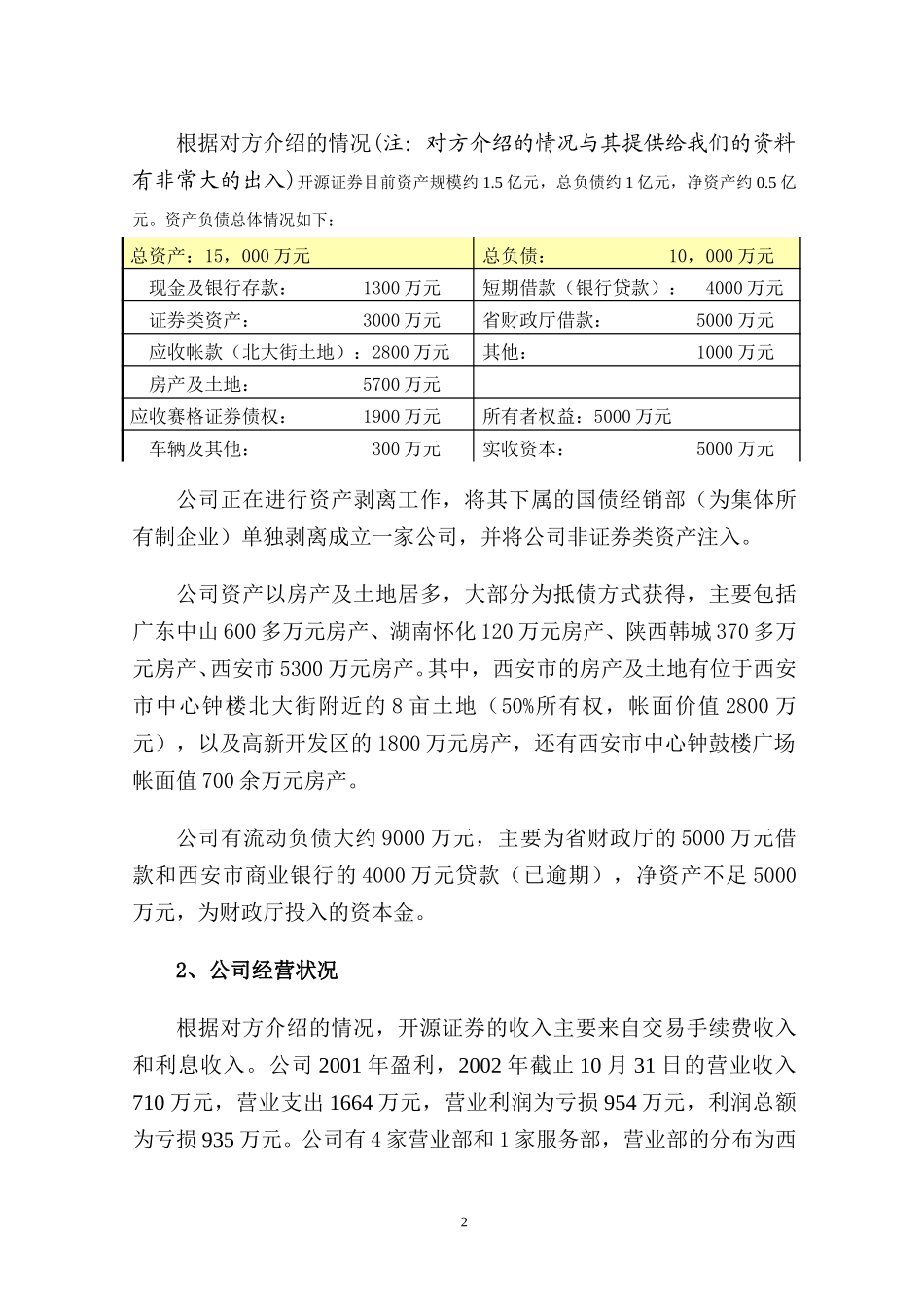 根据对方介绍的情况(注：对方介绍的情况与其提供给我们的资料有非常大的出入)开源证券目前资产规模约 1.5 亿元，总负债约 1 亿元，净资产约 0.5 亿元。资产负债总体情况如下：

| 总资产：15，000 万元 | 总负债： 10，000 万元 |
|---|---|
| 现金及银行存款： 1300 万元 | 短期借款（银行贷款）： 4000 万元 |
| 证券类资产： 3000 万元 | 省财政厅借款： 5000 万元 |
| 应收帐款（北大街土地）：2800 万元 | 其他： 1000 万元 |
| 房产及土地： 5700 万元 | |
| 应收赛格证券债权： 1900 万元 | 所有者权益：5000 万元 |
| 车辆及其他： 300 万元 | 实收资本： 5000 万元 |

公司正在进行资产剥离工作，将其下属的国债经销部（为集体所有制企业）单独剥离成立一家公司，并将公司非证券类资产注入。

公司资产以房产及土地居多，大部分为抵债方式获得，主要包括广东中山 600 多万元房产、湖南怀化 120 万元房产、陕西韩城 370 多万元房产、西安市 5300 万元房产。其中，西安市的房产及土地有位于西安市中心钟楼北大街附近的 8 亩土地（50%所有权，帐面价值 2800 万元），以及高新开发区的 1800 万元房产，还有西安市中心钟鼓楼广场帐面值 700 余万元房产。

公司有流动负债大约 9000 万元，主要为省财政厅的 5000 万元借款和西安市商业银行的 4000 万元贷款（已逾期），净资产不足 5000 万元，为财政厅投入的资本金。

2、公司经营状况

根据对方介绍的情况，开源证券的收入主要来自交易手续费收入和利息收入。公司 2001 年盈利，2002 年截止 10 月 31 日的营业收入 710 万元，营业支出 1664 万元，营业利润为亏损 954 万元，利润总额为亏损 935 万元。公司有 4 家营业部和 1 家服务部，营业部的分布为西

2